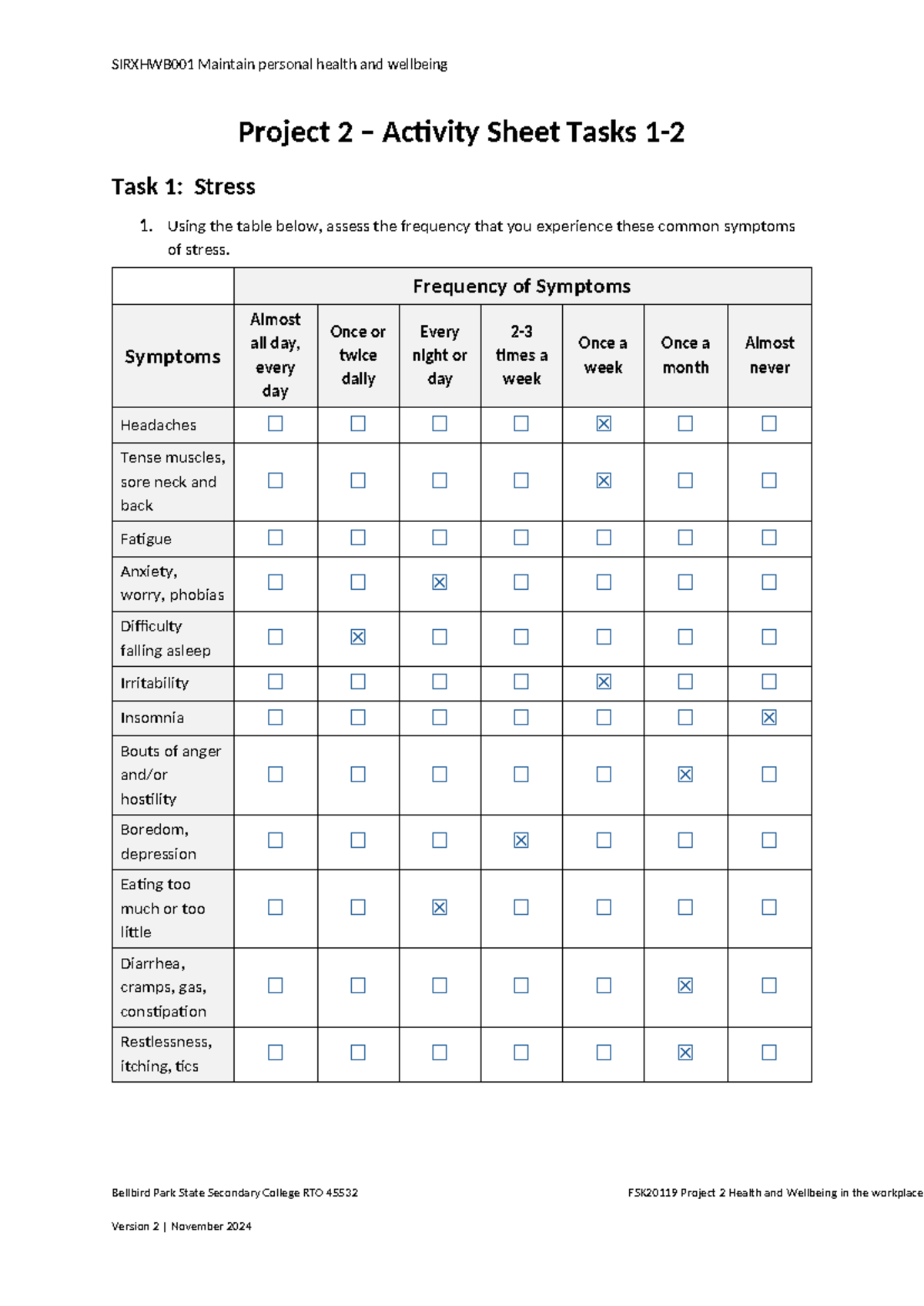 SIRXHWB001 Maintain personal health and wellbeing

Project 2 – Activity Sheet Tasks 1-2

Task 1: Stress

1. Using the table below, assess the frequency that you experience these common symptoms of stress.

|  | Frequency of Symptoms |  |  |  |  |  |  |
|---|---|---|---|---|---|---|---|
| Symptoms | Almost all day, every day | Once or twice daily | Every night or day | 2-3 times a week | Once a week | Once a month | Almost never |
| Headaches | ☐ | ☐ | ☐ | ☐ | ☑ | ☐ | ☐ |
| Tense muscles, sore neck and back | ☐ | ☐ | ☐ | ☐ | ☑ | ☐ | ☐ |
| Fatigue | ☐ | ☐ | ☐ | ☐ | ☐ | ☐ | ☐ |
| Anxiety, worry, phobias | ☐ | ☐ | ☑ | ☐ | ☐ | ☐ | ☐ |
| Difficulty falling asleep | ☐ | ☑ | ☐ | ☐ | ☐ | ☐ | ☐ |
| Irritability | ☐ | ☐ | ☐ | ☐ | ☑ | ☐ | ☐ |
| Insomnia | ☐ | ☐ | ☐ | ☐ | ☐ | ☐ | ☑ |
| Bouts of anger and/or hostility | ☐ | ☐ | ☐ | ☐ | ☐ | ☑ | ☐ |
| Boredom, depression | ☐ | ☐ | ☐ | ☑ | ☐ | ☐ | ☐ |
| Eating too much or too little | ☐ | ☐ | ☑ | ☐ | ☐ | ☐ | ☐ |
| Diarrhea, cramps, gas, constipation | ☐ | ☐ | ☐ | ☐ | ☐ | ☑ | ☐ |
| Restlessness, itching, tics | ☐ | ☐ | ☐ | ☐ | ☐ | ☑ | ☐ |

Bellbird Park State Secondary College RTO 45532

FSK20119 Project 2 Health and Wellbeing in the workplace

Version 2 | November 2024